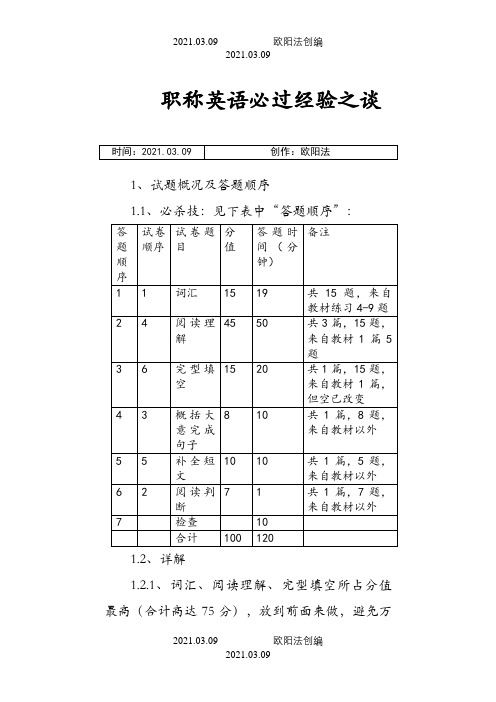 2021.03.09 欧阳法创编
2021.03.09

职称英语必过经验之谈

| 时间：2021.03.09 | 创作：欧阳法 |
|---|---|

1、试题概况及答题顺序

1.1、必杀技：见下表中“答题顺序”：

| 答题顺序 | 试卷顺序 | 试卷题目 | 分值 | 答题时间（分钟） | 备注 |
|---|---|---|---|---|---|
| 1 | 1 | 词汇 | 15 | 19 | 共 15 题，来自教材练习 4-9 题 |
| 2 | 4 | 阅读理解 | 45 | 50 | 共 3 篇，15 题，来自教材 1 篇 5 题 |
| 3 | 6 | 完型填空 | 15 | 20 | 共 1 篇，15 题，来自教材 1 篇，但空已改变 |
| 4 | 3 | 概括大意完成句子 | 8 | 10 | 共 1 篇，8 题，来自教材以外 |
| 5 | 5 | 补全短文 | 10 | 10 | 共 1 篇，5 题，来自教材以外 |
| 6 | 2 | 阅读判断 | 7 | 1 | 共 1 篇，7 题，来自教材以外 |
| 7 |  | 检查 |  | 10 |  |
|  |  | 合计 | 100 | 120 |  |

1.2、详解

1.2.1、词汇、阅读理解、完型填空所占分值最高（合计高达 75 分），放到前面来做，避免万

2021.03.09 欧阳法创编
2021.03.09